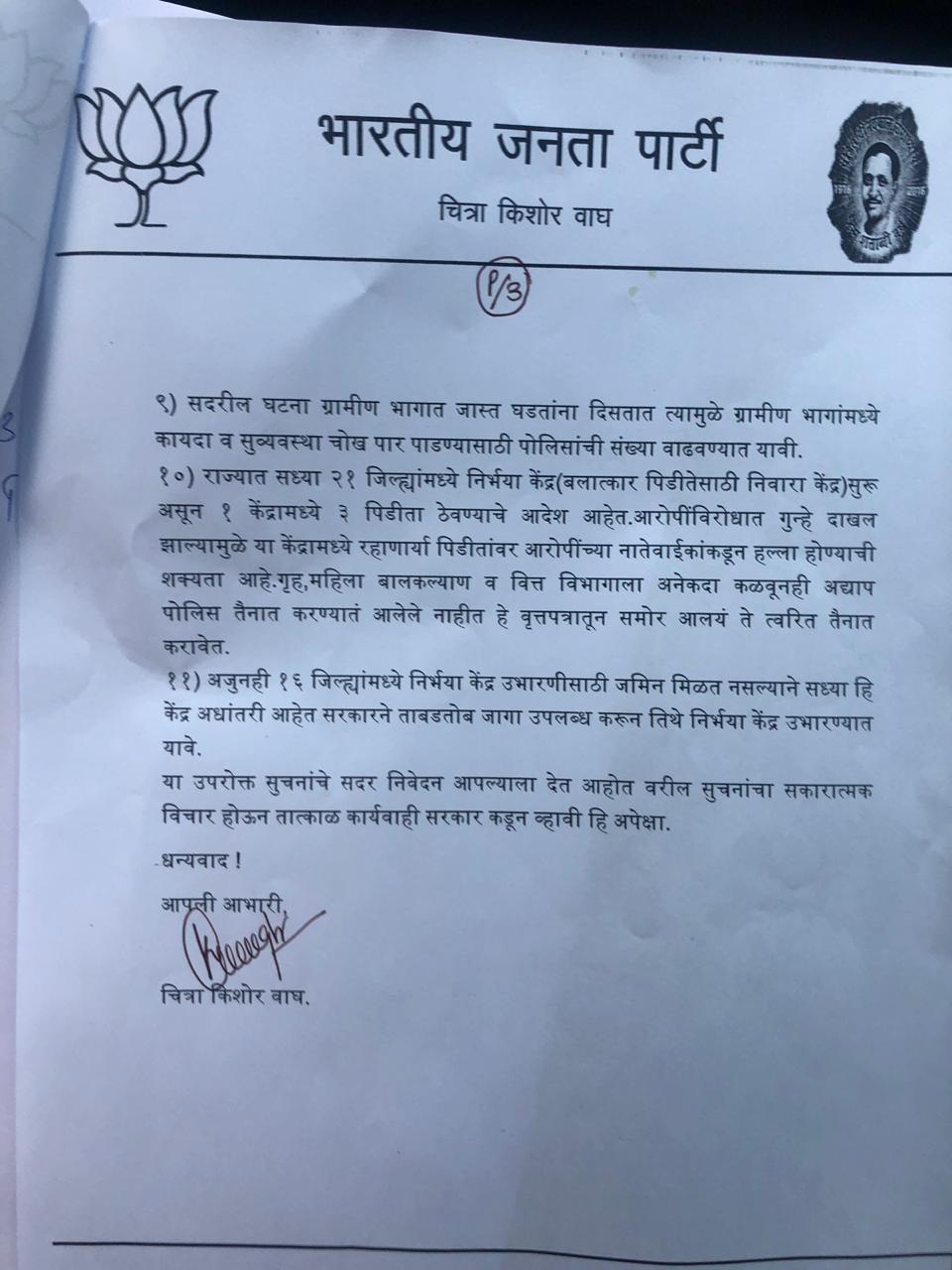 भारतीय जनता पार्टी

चित्रा किशोर वाघ

P/3

९) सदरील घटना ग्रामीण भागात जास्त घडतांना दिसतात त्यामुळे ग्रामीण भागांमध्ये कायदा व सुव्यवस्था चोख पार पाडण्यासाठी पोलिसांची संख्या वाढवण्यात यावी.
१०) राज्यात सध्या २१ जिल्ह्यांमध्ये निर्भया केंद्र(बलात्कार पिडीतेसाठी निवारा केंद्र)सुरू असून १ केंद्रामध्ये ३ पिडीता ठेवण्याचे आदेश आहेत.आरोपींविरोधात गुन्हे दाखल झाल्यामुळे या केंद्रामध्ये रहाणार्या पिडीतांवर आरोपींच्या नातेवाईकांकडून हल्ला होण्याची शक्यता आहे.गृह,महिला बालकल्याण व वित्त विभागाला अनेकदा कळवूनही अद्याप पोलिस तैनात करण्यातं आलेले नाहीत हे वृत्तपत्रातून समोर आलयं ते त्वरित तैनात करावेत.
११) अजुनही १६ जिल्ह्यांमध्ये निर्भया केंद्र उभारणीसाठी जमिन मिळत नसल्याने सध्या हि केंद्र अधांतरी आहेत सरकारने ताबडतोब जागा उपलब्ध करून तिथे निर्भया केंद्र उभारण्यात यावे.
या उपरोक्त सुचनांचे सदर निवेदन आपल्याला देत आहोत वरील सुचनांचा सकारात्मक विचार होऊन तात्काळ कार्यवाही सरकार कडून व्हावी हि अपेक्षा.

धन्यवाद !

आपली आभारी,

चित्रा किशोर वाघ.